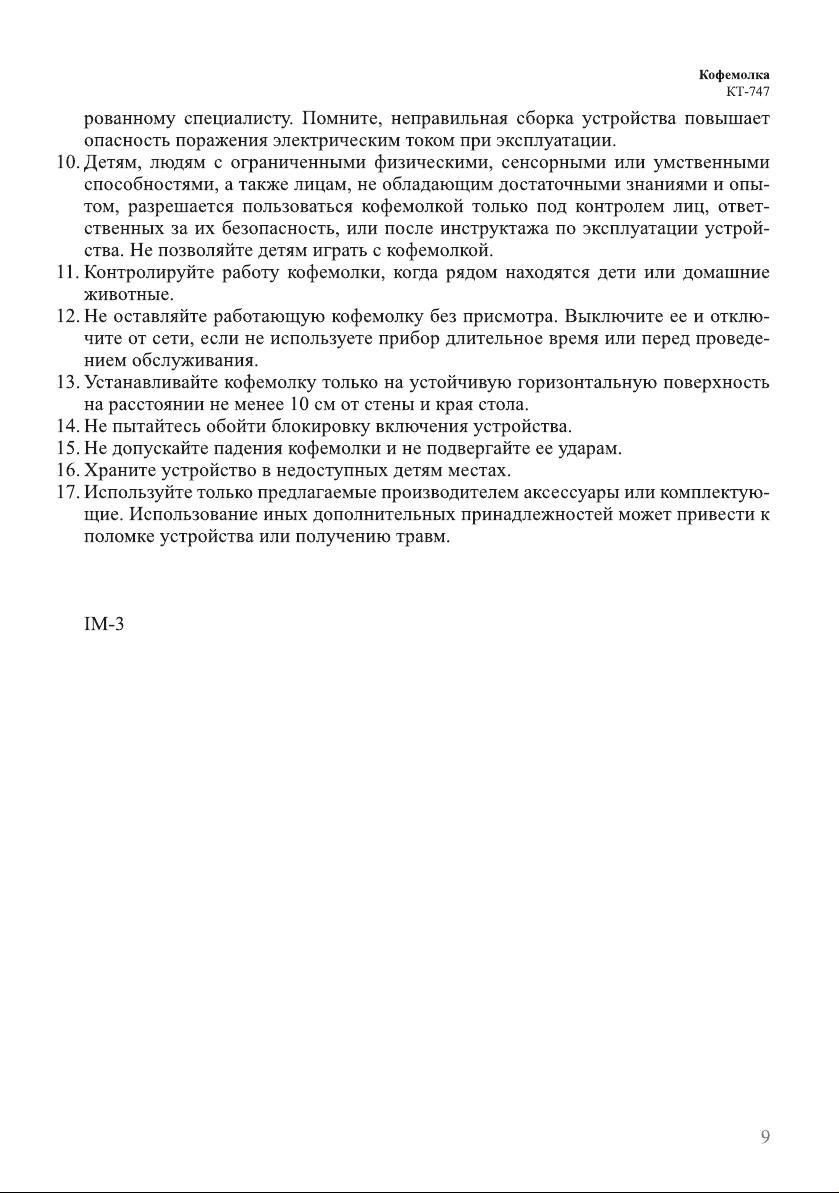 Кофемолка
КТ-747

рованному специалисту. Помните, неправильная сборка устройства повышает опасность поражения электрическим током при эксплуатации.

10. Детям, людям с ограниченными физическими, сенсорными или умственными способностями, а также лицам, не обладающим достаточными знаниями и опытом, разрешается пользоваться кофемолкой только под контролем лиц, ответственных за их безопасность, или после инструктажа по эксплуатации устройства. Не позволяйте детям играть с кофемолкой.
11. Контролируйте работу кофемолки, когда рядом находятся дети или домашние животные.
12. Не оставляйте работающую кофемолку без присмотра. Выключите ее и отключите от сети, если не используете прибор длительное время или перед проведением обслуживания.
13. Устанавливайте кофемолку только на устойчивую горизонтальную поверхность на расстоянии не менее 10 см от стены и края стола.
14. Не пытайтесь обойти блокировку включения устройства.
15. Не допускайте падения кофемолки и не подвергайте ее ударам.
16. Храните устройство в недоступных детям местах.
17. Используйте только предлагаемые производителем аксессуары или комплектующие. Использование иных дополнительных принадлежностей может привести к поломке устройства или получению травм.

IM-3

9